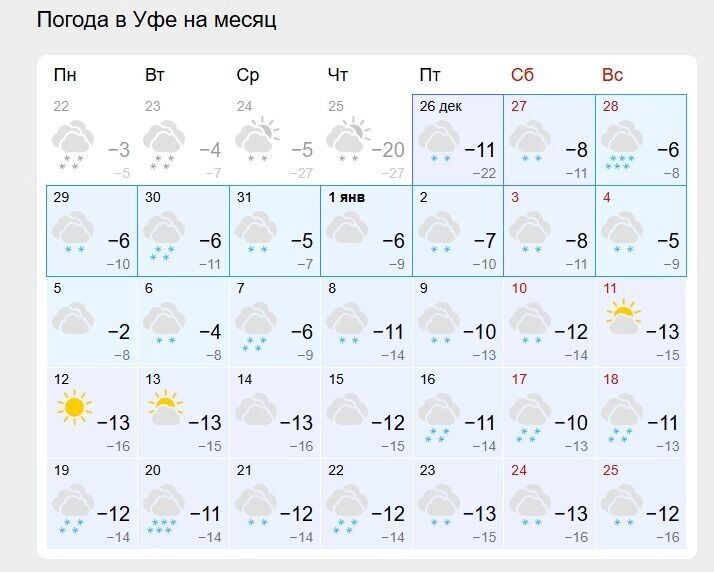 Погода в Уфе на месяц

| Пн | Вт | Ср | Чт | Пт | Сб | Вс |
|---|---|---|---|---|---|---|
| 22 −3 −5 | 23 −4 −7 | 24 −5 −27 | 25 −20 −27 | 26 дек −11 −22 | 27 −8 −11 | 28 −6 −8 |
| 29 −6 −10 | 30 −6 −11 | 31 −5 −7 | 1 янв −6 −9 | 2 −7 −10 | 3 −8 −11 | 4 −5 −9 |
| 5 −2 −8 | 6 −4 −8 | 7 −6 −9 | 8 −11 −14 | 9 −10 −13 | 10 −12 −14 | 11 −13 −15 |
| 12 −13 −16 | 13 −13 −15 | 14 −13 −16 | 15 −12 −15 | 16 −11 −14 | 17 −10 −13 | 18 −11 −13 |
| 19 −12 −14 | 20 −11 −14 | 21 −12 −14 | 22 −12 −14 | 23 −13 −15 | 24 −13 −16 | 25 −12 −16 |